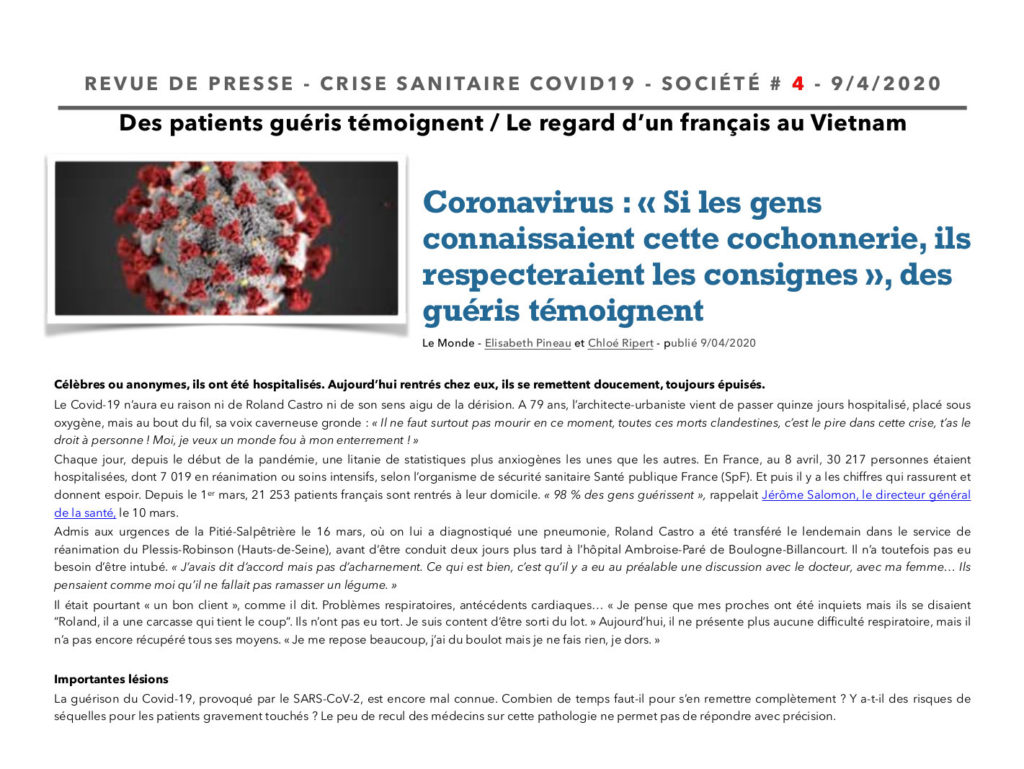 REVUE DE PRESSE - CRISE SANITAIRE COVID19 - SOCIÉTÉ # 4 - 9/4/2020

Des patients guéris témoignent / Le regard d'un français au Vietnam

Coronavirus : « Si les gens connaissaient cette cochonnerie, ils respecteraient les consignes », des guéris témoignent

Le Monde - Elisabeth Pineau et Chloé Ripert - publié 9/04/2020

Célèbres ou anonymes, ils ont été hospitalisés. Aujourd'hui rentrés chez eux, ils se remettent doucement, toujours épuisés.

Le Covid-19 n'aura eu raison ni de Roland Castro ni de son sens aigu de la dérision. A 79 ans, l'architecte-urbaniste vient de passer quinze jours hospitalisé, placé sous oxygène, mais au bout du fil, sa voix caverneuse gronde : « Il ne faut surtout pas mourir en ce moment, toutes ces morts clandestines, c'est le pire dans cette crise, t'as le droit à personne ! Moi, je veux un monde fou à mon enterrement ! »

Chaque jour, depuis le début de la pandémie, une litanie de statistiques plus anxiogènes les unes que les autres. En France, au 8 avril, 30 217 personnes étaient hospitalisées, dont 7 019 en réanimation ou soins intensifs, selon l'organisme de sécurité sanitaire Santé publique France (SpF). Et puis il y a les chiffres qui rassurent et donnent espoir. Depuis le 1er mars, 21 253 patients français sont rentrés à leur domicile. « 98 % des gens guérissent », rappelait Jérôme Salomon, le directeur général de la santé, le 10 mars.

Admis aux urgences de la Pitié-Salpêtrière le 16 mars, où on lui a diagnostiqué une pneumonie, Roland Castro a été transféré le lendemain dans le service de réanimation du Plessis-Robinson (Hauts-de-Seine), avant d'être conduit deux jours plus tard à l'hôpital Ambroise-Paré de Boulogne-Billancourt. Il n'a toutefois pas eu besoin d'être intubé. « J'avais dit d'accord mais pas d'acharnement. Ce qui est bien, c'est qu'il y a eu au préalable une discussion avec le docteur, avec ma femme… Ils pensaient comme moi qu'il ne fallait pas ramasser un légume. »

Il était pourtant « un bon client », comme il dit. Problèmes respiratoires, antécédents cardiaques… « Je pense que mes proches ont été inquiets mais ils se disaient "Roland, il a une carcasse qui tient le coup". Ils n'ont pas eu tort. Je suis content d'être sorti du lot. » Aujourd'hui, il ne présente plus aucune difficulté respiratoire, mais il n'a pas encore récupéré tous ses moyens. « Je me repose beaucoup, j'ai du boulot mais je ne fais rien, je dors. »

Importantes lésions

La guérison du Covid-19, provoqué par le SARS-CoV-2, est encore mal connue. Combien de temps faut-il pour s'en remettre complètement ? Y a-t-il des risques de séquelles pour les patients gravement touchés ? Le peu de recul des médecins sur cette pathologie ne permet pas de répondre avec précision.